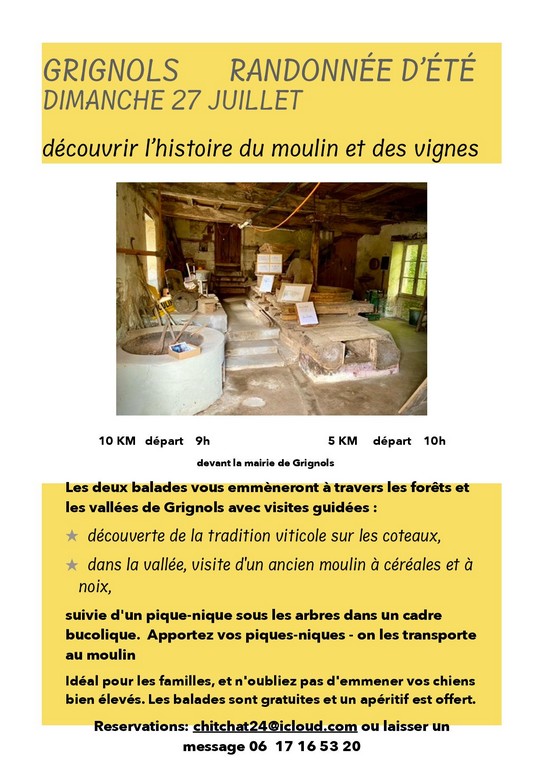 GRIGNOLS RANDONNÉE D'ÉTÉ
DIMANCHE 27 JUILLET

découvrir l'histoire du moulin et des vignes

10 KM départ 9h 5 KM départ 10h

devant la mairie de Grignols

Les deux balades vous emmèneront à travers les forêts et les vallées de Grignols avec visites guidées :

★ découverte de la tradition viticole sur les coteaux,

★ dans la vallée, visite d'un ancien moulin à céréales et à noix,

suivie d'un pique-nique sous les arbres dans un cadre bucolique. Apportez vos piques-niques - on les transporte au moulin

Idéal pour les familles, et n'oubliez pas d'emmener vos chiens bien élevés. Les balades sont gratuites et un apéritif est offert.

Reservations: chitchat24@icloud.com ou laisser un message 06 17 16 53 20